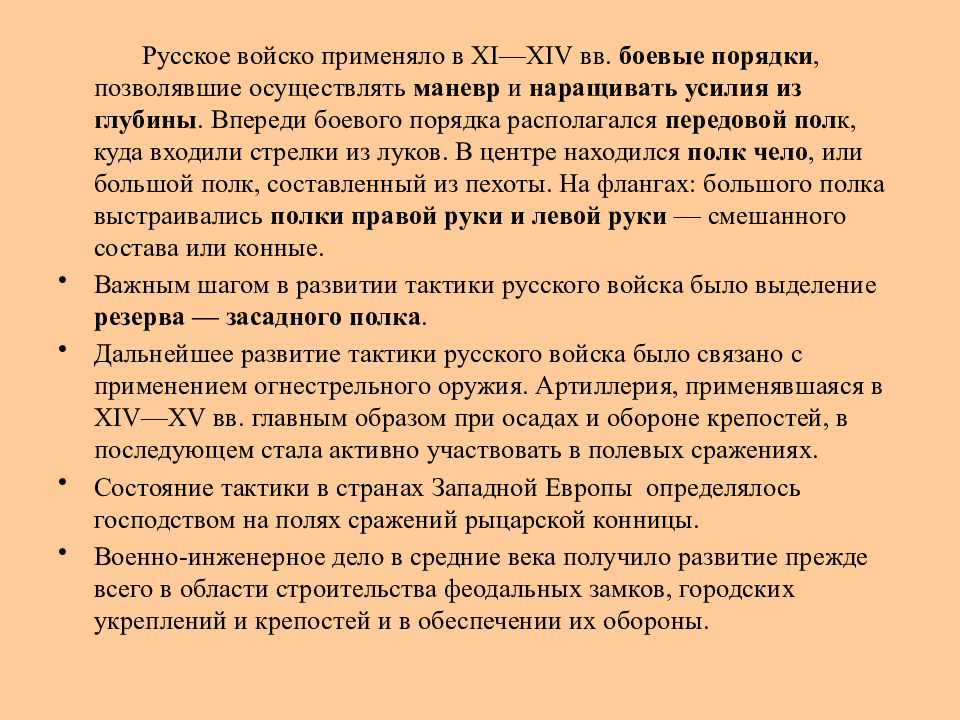 Русское войско применяло в XI—XIV вв. боевые порядки, позволявшие осуществлять маневр и наращивать усилия из глубины. Впереди боевого порядка располагался передовой полк, куда входили стрелки из луков. В центре находился полк чело, или большой полк, составленный из пехоты. На флангах: большого полка выстраивались полки правой руки и левой руки — смешанного состава или конные.

• Важным шагом в развитии тактики русского войска было выделение резерва — засадного полка.

• Дальнейшее развитие тактики русского войска было связано с применением огнестрельного оружия. Артиллерия, применявшаяся в XIV—XV вв. главным образом при осадах и обороне крепостей, в последующем стала активно участвовать в полевых сражениях.

• Состояние тактики в странах Западной Европы определялось господством на полях сражений рыцарской конницы.

• Военно-инженерное дело в средние века получило развитие прежде всего в области строительства феодальных замков, городских укреплений и крепостей и в обеспечении их обороны.